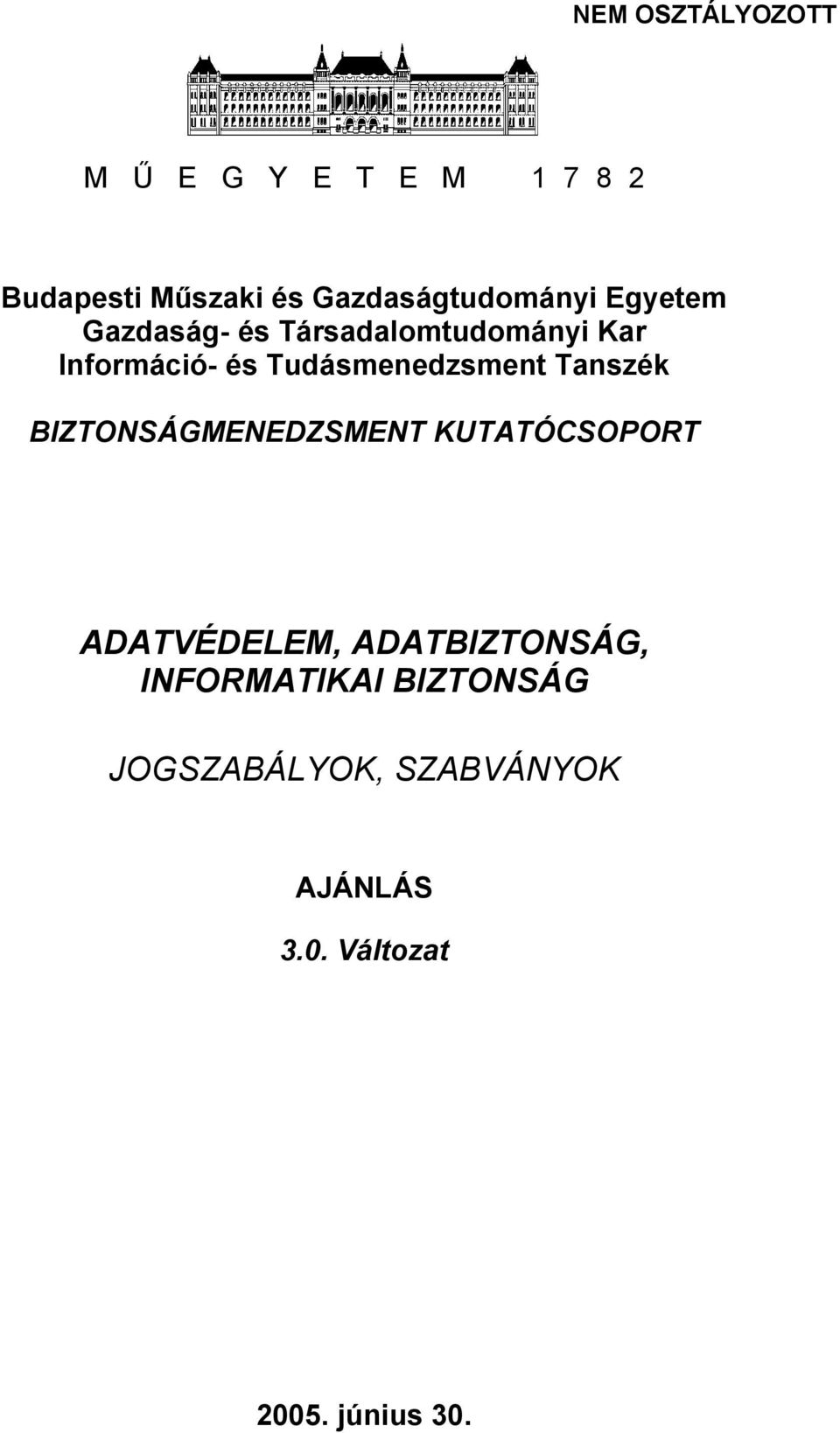 NEM OSZTÁLYOZOTT

M Ű E G Y E T E M 1 7 8 2

Budapesti Műszaki és Gazdaságtudományi Egyetem
Gazdaság- és Társadalomtudományi Kar
Információ- és Tudásmenedzsment Tanszék

BIZTONSÁGMENEDZSMENT KUTATÓCSOPORT

ADATVÉDELEM, ADATBIZTONSÁG, INFORMATIKAI BIZTONSÁG

JOGSZABÁLYOK, SZABVÁNYOK

AJÁNLÁS

3.0. Változat

2005. június 30.